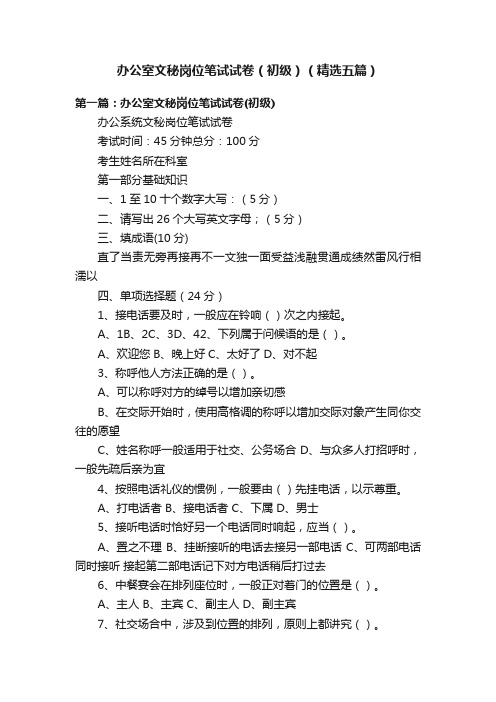 办公室文秘岗位笔试试卷（初级）（精选五篇）

第一篇：办公室文秘岗位笔试试卷(初级)

办公系统文秘岗位笔试试卷

考试时间：45 分钟总分：100 分

考生姓名所在科室

第一部分基础知识

一、1 至 10 十个数字大写：（5 分）

二、请写出 26 个大写英文字母；（5 分）

三、填成语(10 分)

直了当责无旁再接再不一文独一面受益浅融贯通成绩然雷风行相濡以

四、单项选择题（24 分）

1、接电话要及时，一般应在铃响（ ）次之内接起。

A、1B、2C、3D、42、下列属于问候语的是（ ）。

A、欢迎您 B、晚上好 C、太好了 D、对不起

3、称呼他人方法正确的是（ ）。

A、可以称呼对方的绰号以增加亲切感

B、在交际开始时，使用高格调的称呼以增加交际对象产生同你交往的愿望

C、姓名称呼一般适用于社交、公务场合 D、与众多人打招呼时，一般先疏后亲为宜

4、按照电话礼仪的惯例，一般要由（ ）先挂电话，以示尊重。

A、打电话者 B、接电话者 C、下属 D、男士

5、接听电话时恰好另一个电话同时响起，应当（ ）。

A、置之不理 B、挂断接听的电话去接另一部电话 C、可两部电话同时接听 接起第二部电话记下对方电话稍后打过去

6、中餐宴会在排列座位时，一般正对着门的位置是（ ）。

A、主人 B、主宾 C、副主人 D、副主宾

7、社交场合中，涉及到位置的排列，原则上都讲究（ ）。